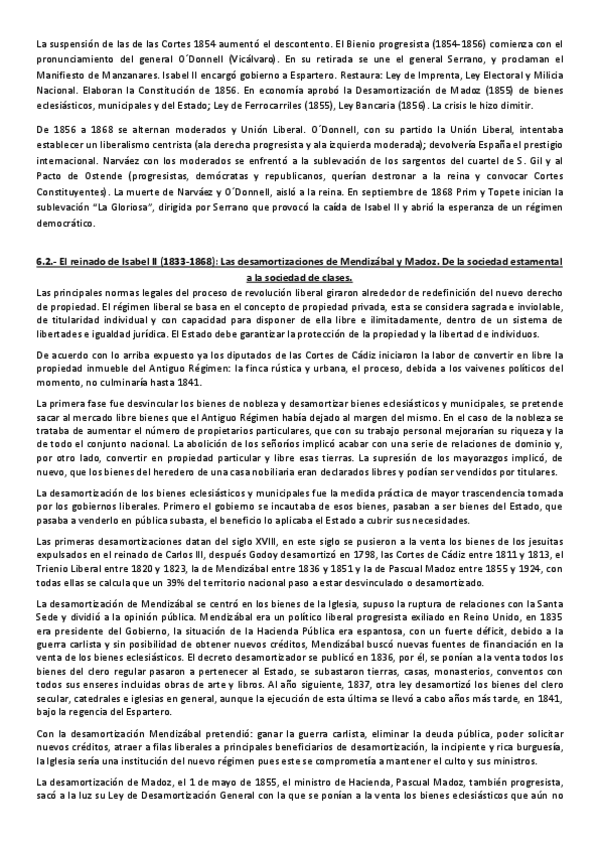 La suspensión de las de las Cortes 1854 aumentó el descontento. El Bienio progresista (1854-1856) comienza con el pronunciamiento del general O´Donnell (Vicálvaro). En su retirada se une el general Serrano, y proclaman el Manifiesto de Manzanares. Isabel II encargó gobierno a Espartero. Restaura: Ley de Imprenta, Ley Electoral y Milicia Nacional. Elaboran la Constitución de 1856. En economía aprobó la Desamortización de Madoz (1855) de bienes eclesiásticos, municipales y del Estado; Ley de Ferrocarriles (1855), Ley Bancaria (1856). La crisis le hizo dimitir.

De 1856 a 1868 se alternan moderados y Unión Liberal. O´Donnell, con su partido la Unión Liberal, intentaba establecer un liberalismo centrista (ala derecha progresista y ala izquierda moderada); devolvería España el prestigio internacional. Narváez con los moderados se enfrentó a la sublevación de los sargentos del cuartel de S. Gil y al Pacto de Ostende (progresistas, demócratas y republicanos, querían destronar a la reina y convocar Cortes Constituyentes). La muerte de Narváez y O´Donnell, aisló a la reina. En septiembre de 1868 Prim y Topete inician la sublevación "La Gloriosa", dirigida por Serrano que provocó la caída de Isabel II y abrió la esperanza de un régimen democrático.

6.2.- El reinado de Isabel II (1833-1868): Las desamortizaciones de Mendizábal y Madoz. De la sociedad estamental a la sociedad de clases.

Las principales normas legales del proceso de revolución liberal giraron alrededor de redefinición del nuevo derecho de propiedad. El régimen liberal se basa en el concepto de propiedad privada, esta se considera sagrada e inviolable, de titularidad individual y con capacidad para disponer de ella libre e ilimitadamente, dentro de un sistema de libertades e igualdad jurídica. El Estado debe garantizar la protección de la propiedad y la libertad de individuos.

De acuerdo con lo arriba expuesto ya los diputados de las Cortes de Cádiz iniciaron la labor de convertir en libre la propiedad inmueble del Antiguo Régimen: la finca rústica y urbana, el proceso, debida a los vaivenes políticos del momento, no culminaría hasta 1841.

La primera fase fue desvincular los bienes de nobleza y desamortizar bienes eclesiásticos y municipales, se pretende sacar al mercado libre bienes que el Antiguo Régimen había dejado al margen del mismo. En el caso de la nobleza se trataba de aumentar el número de propietarios particulares, que con su trabajo personal mejorarían su riqueza y la de todo el conjunto nacional. La abolición de los señoríos implicó acabar con una serie de relaciones de dominio y, por otro lado, convertir en propiedad particular y libre esas tierras. La supresión de los mayorazgos implicó, de nuevo, que los bienes del heredero de una casa nobiliaria eran declarados libres y podían ser vendidos por titulares.

La desamortización de los bienes eclesiásticos y municipales fue la medida práctica de mayor trascendencia tomada por los gobiernos liberales. Primero el gobierno se incautaba de esos bienes, pasaban a ser bienes del Estado, que pasaba a venderlo en pública subasta, el beneficio lo aplicaba el Estado a cubrir sus necesidades.

Las primeras desamortizaciones datan del siglo XVIII, en este siglo se pusieron a la venta los bienes de los jesuitas expulsados en el reinado de Carlos III, después Godoy desamortizó en 1798, las Cortes de Cádiz entre 1811 y 1813, el Trienio Liberal entre 1820 y 1823, la de Mendizábal entre 1836 y 1851 y la de Pascual Madoz entre 1855 y 1924, con todas ellas se calcula que un 39% del territorio nacional paso a estar desvinculado o desamortizado.

La desamortización de Mendizábal se centró en los bienes de la Iglesia, supuso la ruptura de relaciones con la Santa Sede y dividió a la opinión pública. Mendizábal era un político liberal progresista exiliado en Reino Unido, en 1835 era presidente del Gobierno, la situación de la Hacienda Pública era espantosa, con un fuerte déficit, debido a la guerra carlista y sin posibilidad de obtener nuevos créditos, Mendizábal buscó nuevas fuentes de financiación en la venta de los bienes eclesiásticos. El decreto desamortizador se publicó en 1836, por él, se ponían a la venta todos los bienes del clero regular pasaron a pertenecer al Estado, se subastaron tierras, casas, monasterios, conventos con todos sus enseres incluidas obras de arte y libros. Al año siguiente, 1837, otra ley desamortizó los bienes del clero secular, catedrales e iglesias en general, aunque la ejecución de esta última se llevó a cabo años más tarde, en 1841, bajo la regencia del Espartero.

Con la desamortización Mendizábal pretendió: ganar la guerra carlista, eliminar la deuda pública, poder solicitar nuevos créditos, atraer a filas liberales a principales beneficiarios de desamortización, la incipiente y rica burguesía, la Iglesia sería una institución del nuevo régimen pues este se comprometía a mantener el culto y sus ministros.

La desamortización de Madoz, el 1 de mayo de 1855, el ministro de Hacienda, Pascual Madoz, también progresista, sacó a la luz su Ley de Desamortización General con la que se ponían a la venta los bienes eclesiásticos que aún no